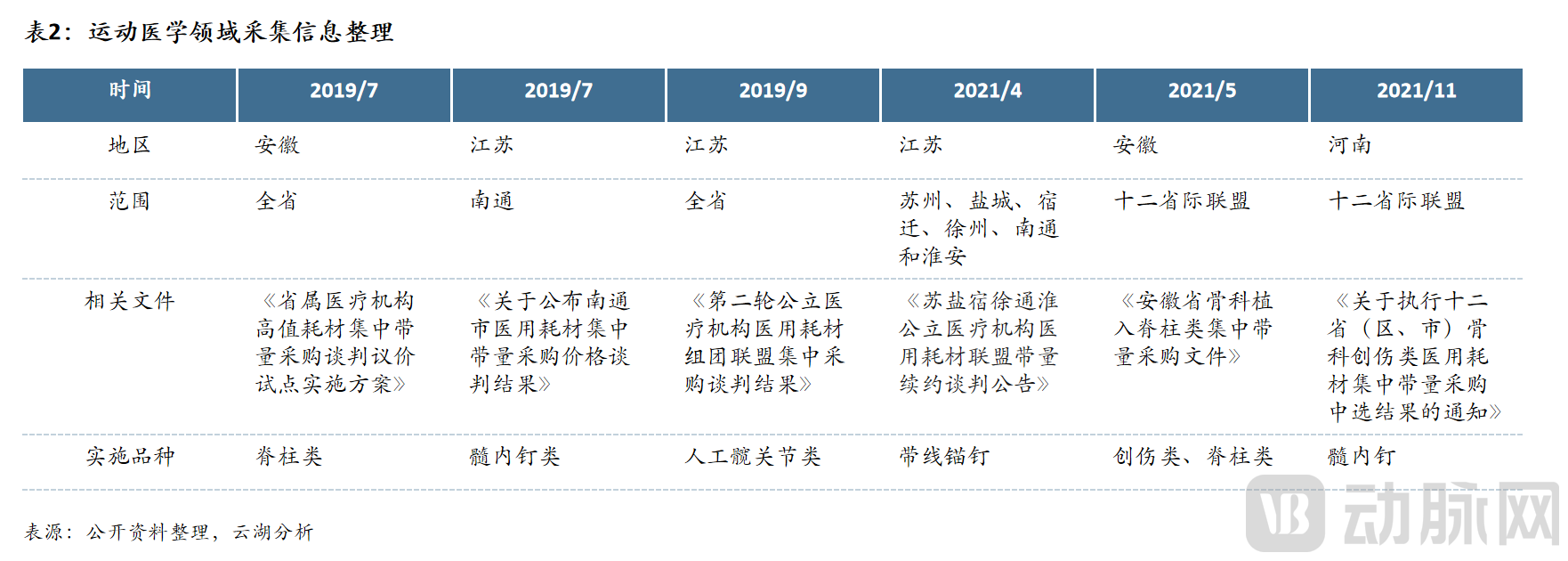 表2：运动医学领域采集信息整理

| 时间 | 2019/7 | 2019/7 | 2019/9 | 2021/4 | 2021/5 | 2021/11 |
|---|---|---|---|---|---|---|
| 地区 | 安徽 | 江苏 | 江苏 | 江苏 | 安徽 | 河南 |
| 范围 | 全省 | 南通 | 全省 | 苏州、盐城、宿迁、徐州、南通和淮安 | 十二省际联盟 | 十二省际联盟 |
| 相关文件 | 《省属医疗机构高值耗材集中带量采购谈判议价试点实施方案》 | 《关于公布南通市医用耗材集中带量采购价格谈判结果》 | 《第二轮公立医疗机构医用耗材组团联盟集中采购谈判结果》 | 《苏盐宿徐通淮公立医疗机构医用耗材联盟带量续约谈判公告》 | 《安徽省骨科植入脊柱类集中带量采购文件》 | 《关于执行十二省（区、市）骨科创伤类医用耗材集中带量采购中选结果的通知》 |
| 实施品种 | 脊柱类 | 髓内钉类 | 人工髋关节类 | 带线锚钉 | 创伤类、脊柱类 | 髓内钉 |

表源：公开资料整理，云湖分析

动脉网